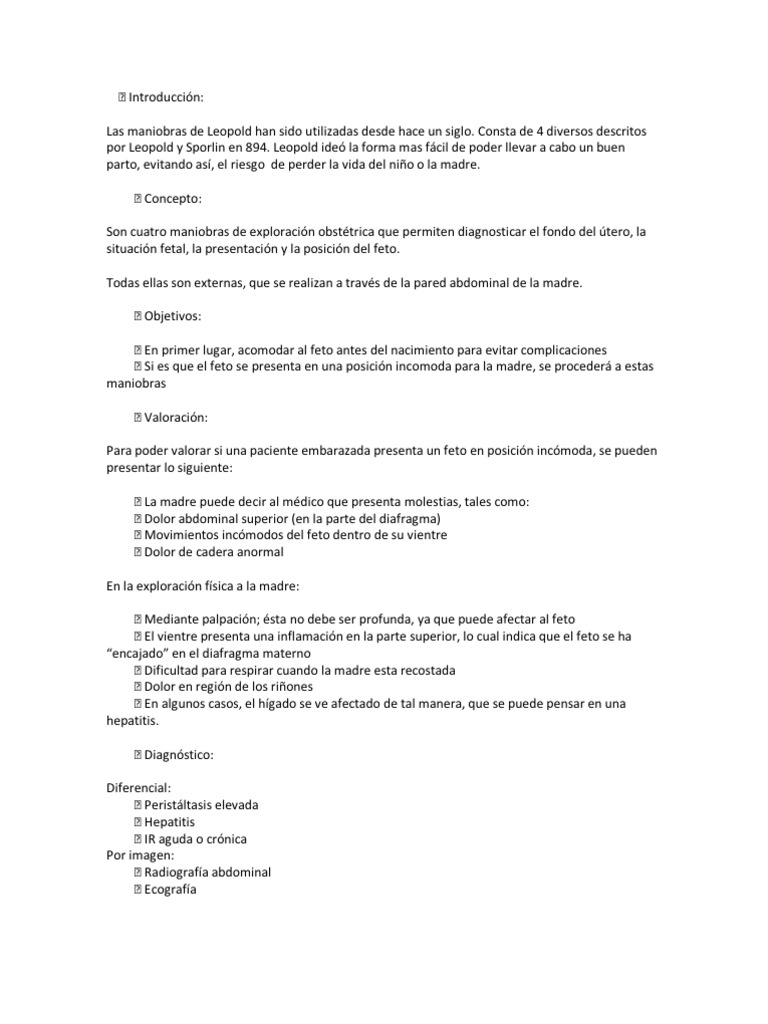 Introducción:

Las maniobras de Leopold han sido utilizadas desde hace un siglo. Consta de 4 diversos descritos por Leopold y Sporlin en 894. Leopold ideó la forma mas fácil de poder llevar a cabo un buen parto, evitando así, el riesgo de perder la vida del niño o la madre.

Concepto:

Son cuatro maniobras de exploración obstétrica que permiten diagnosticar el fondo del útero, la situación fetal, la presentación y la posición del feto.

Todas ellas son externas, que se realizan a través de la pared abdominal de la madre.

Objetivos:

En primer lugar, acomodar al feto antes del nacimiento para evitar complicaciones
Si es que el feto se presenta en una posición incomoda para la madre, se procederá a estas maniobras

Valoración:

Para poder valorar si una paciente embarazada presenta un feto en posición incómoda, se pueden presentar lo siguiente:

La madre puede decir al médico que presenta molestias, tales como:
Dolor abdominal superior (en la parte del diafragma)
Movimientos incómodos del feto dentro de su vientre
Dolor de cadera anormal

En la exploración física a la madre:

Mediante palpación; ésta no debe ser profunda, ya que puede afectar al feto
El vientre presenta una inflamación en la parte superior, lo cual indica que el feto se ha “encajado” en el diafragma materno
Dificultad para respirar cuando la madre esta recostada
Dolor en región de los riñones
En algunos casos, el hígado se ve afectado de tal manera, que se puede pensar en una hepatitis.

Diagnóstico:

Diferencial:
Peristáltasis elevada
Hepatitis
IR aguda o crónica
Por imagen:
Radiografía abdominal
Ecografía